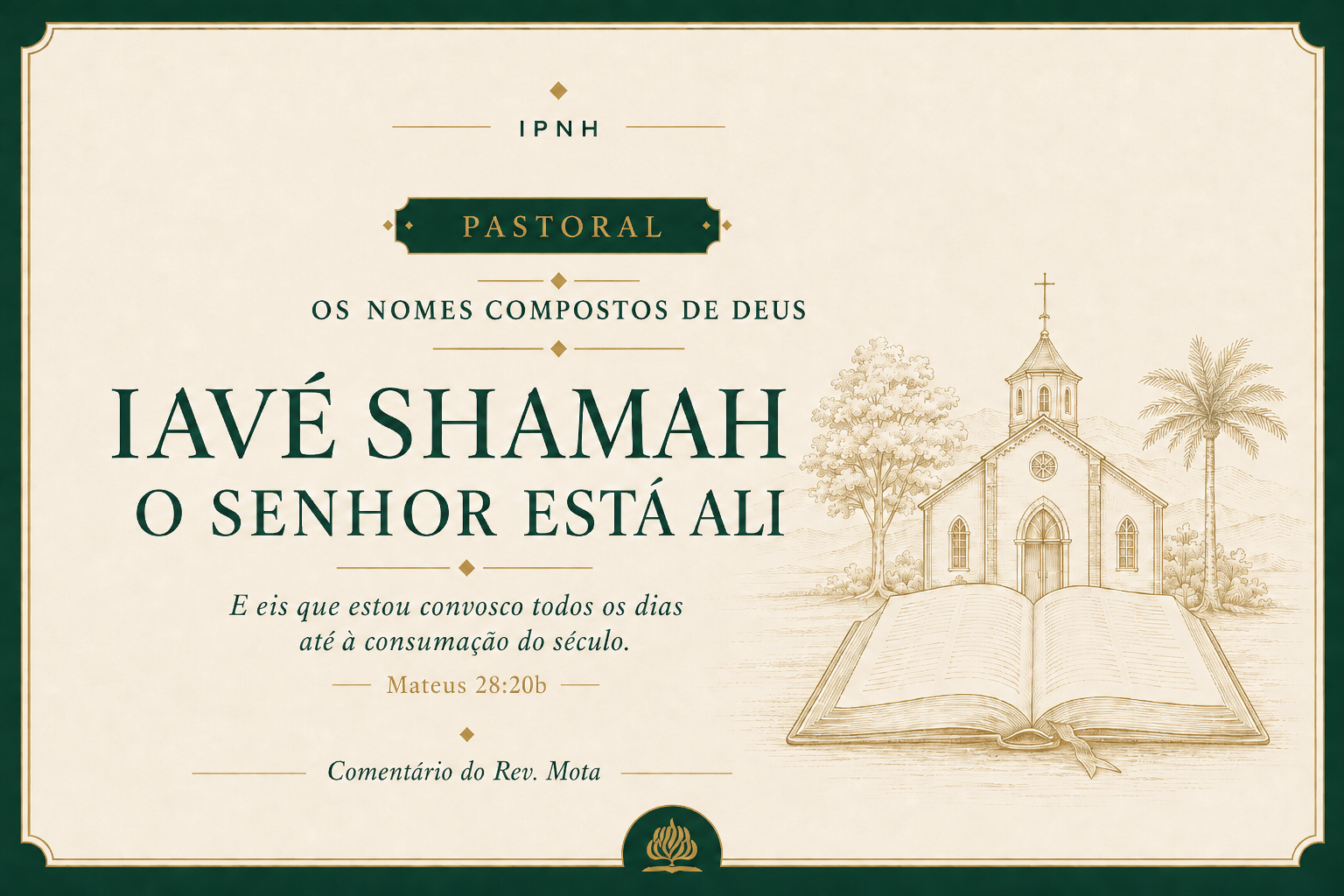 IPNH

PASTORAL

OS NOMES COMPOSTOS DE DEUS

IAVÉ SHAMAH
O SENHOR ESTÁ ALI

E eis que estou convosco todos os dias
até à consumação do século.

Mateus 28:20b

Comentário do Rev. Mota